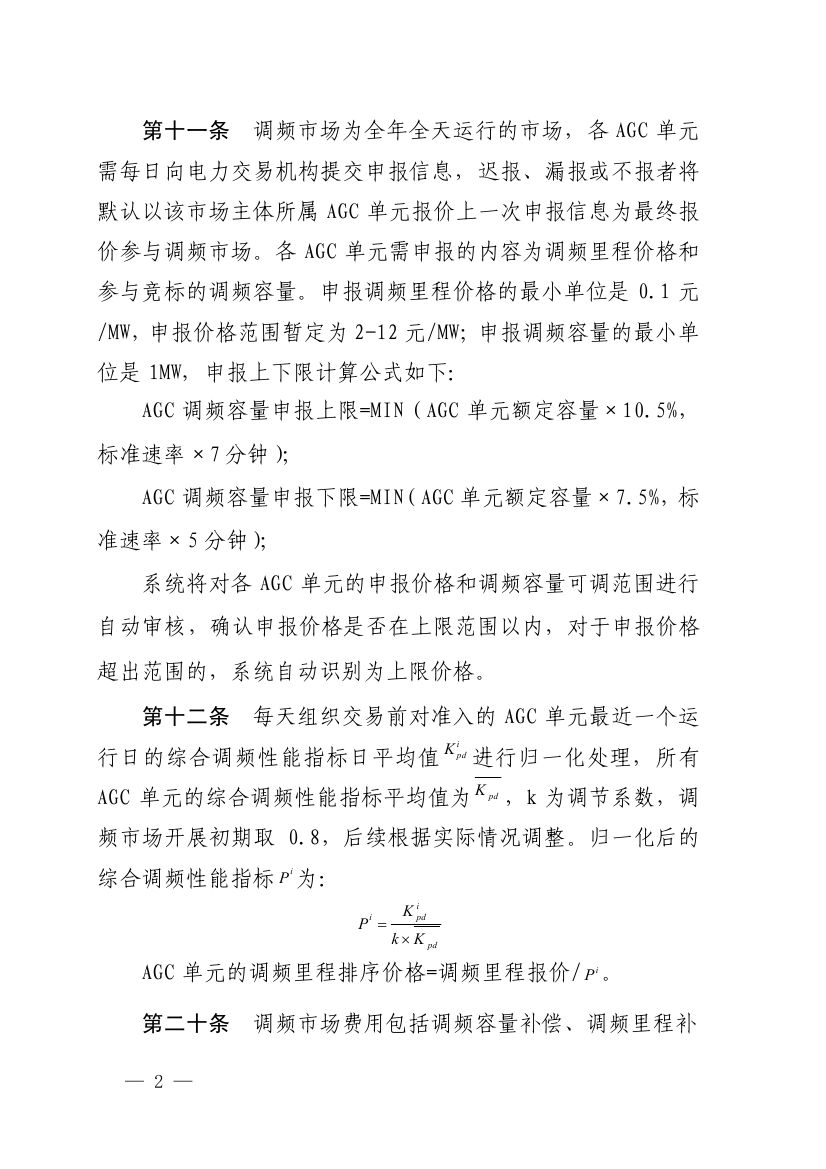 第十一条　调频市场为全年全天运行的市场，各 AGC 单元需每日向电力交易机构提交申报信息，迟报、漏报或不报者将默认以该市场主体所属 AGC 单元报价上一次申报信息为最终报价参与调频市场。各 AGC 单元需申报的内容为调频里程价格和参与竞标的调频容量。申报调频里程价格的最小单位是 0.1 元/MW，申报价格范围暂定为 2-12 元/MW；申报调频容量的最小单位是 1MW，申报上下限计算公式如下：

AGC 调频容量申报上限=MIN（AGC 单元额定容量×10.5%，标准速率×7 分钟）；

AGC 调频容量申报下限=MIN（AGC 单元额定容量×7.5%，标准速率×5 分钟）；

系统将对各 AGC 单元的申报价格和调频容量可调范围进行自动审核，确认申报价格是否在上限范围以内，对于申报价格超出范围的，系统自动识别为上限价格。

第十二条　每天组织交易前对准入的 AGC 单元最近一个运行日的综合调频性能指标日平均值 $K^i_{pd}$ 进行归一化处理，所有 AGC 单元的综合调频性能指标平均值为 $\overline{K_{pd}}$，k 为调节系数，调频市场开展初期取 0.8，后续根据实际情况调整。归一化后的综合调频性能指标 $P^i$ 为：

$P^i = \frac{K^i_{pd}}{k \times \overline{K_{pd}}}$

AGC 单元的调频里程排序价格=调频里程报价/$P^i$。

第二十条　调频市场费用包括调频容量补偿、调频里程补

— 2 —